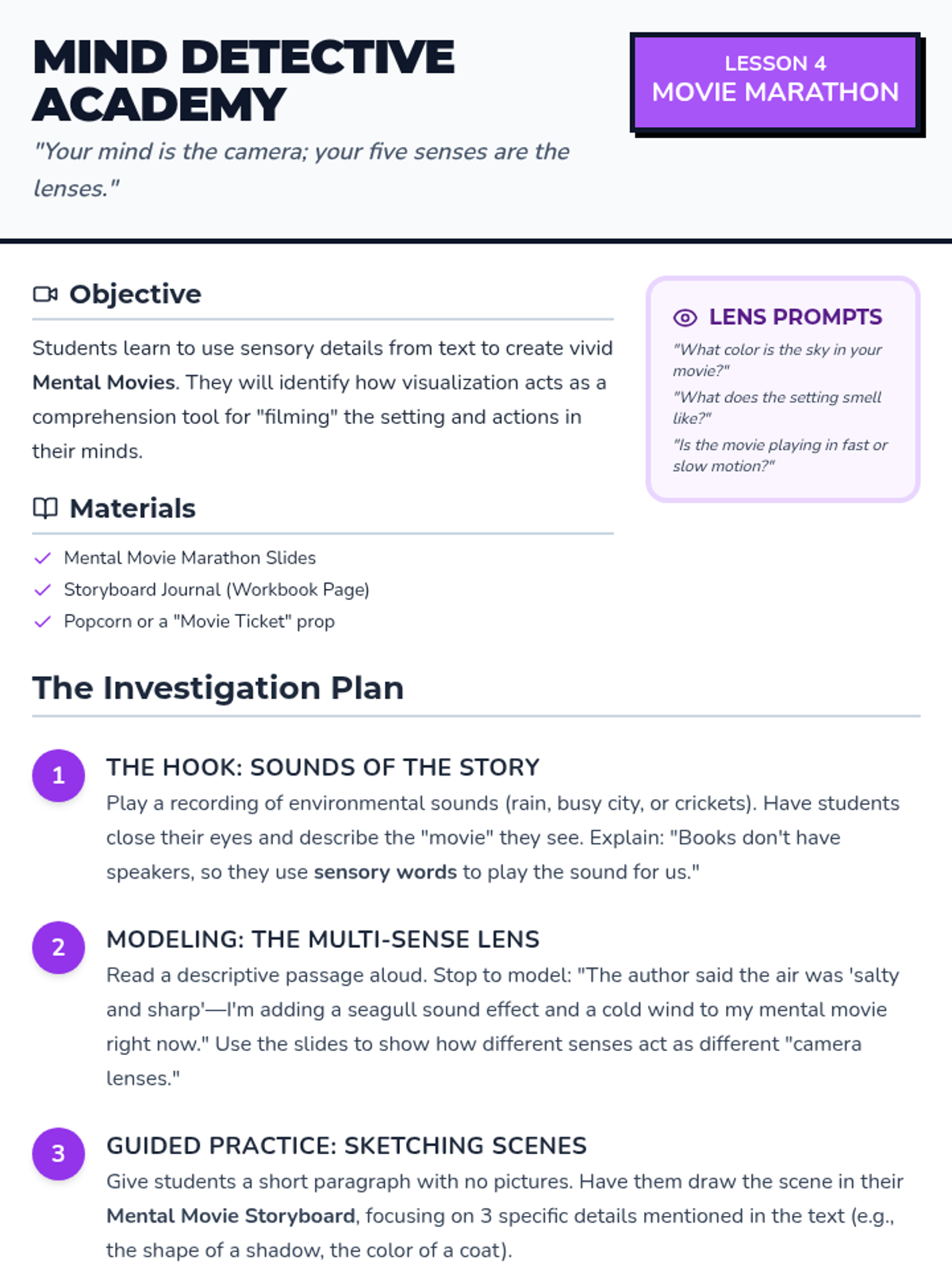 MIND DETECTIVE ACADEMY

"Your mind is the camera; your five senses are the lenses."

LESSON 4
MOVIE MARATHON

Objective

Students learn to use sensory details from text to create vivid Mental Movies. They will identify how visualization acts as a comprehension tool for "filming" the setting and actions in their minds.

Materials

Mental Movie Marathon Slides
Storyboard Journal (Workbook Page)
Popcorn or a "Movie Ticket" prop

LENS PROMPTS

"What color is the sky in your movie?"

"What does the setting smell like?"

"Is the movie playing in fast or slow motion?"

The Investigation Plan

1
THE HOOK: SOUNDS OF THE STORY
Play a recording of environmental sounds (rain, busy city, or crickets). Have students close their eyes and describe the "movie" they see. Explain: "Books don't have speakers, so they use sensory words to play the sound for us."

2
MODELING: THE MULTI-SENSE LENS
Read a descriptive passage aloud. Stop to model: "The author said the air was 'salty and sharp'—I'm adding a seagull sound effect and a cold wind to my mental movie right now." Use the slides to show how different senses act as different "camera lenses."

3
GUIDED PRACTICE: SKETCHING SCENES
Give students a short paragraph with no pictures. Have them draw the scene in their Mental Movie Storyboard, focusing on 3 specific details mentioned in the text (e.g., the shape of a shadow, the color of a coat).